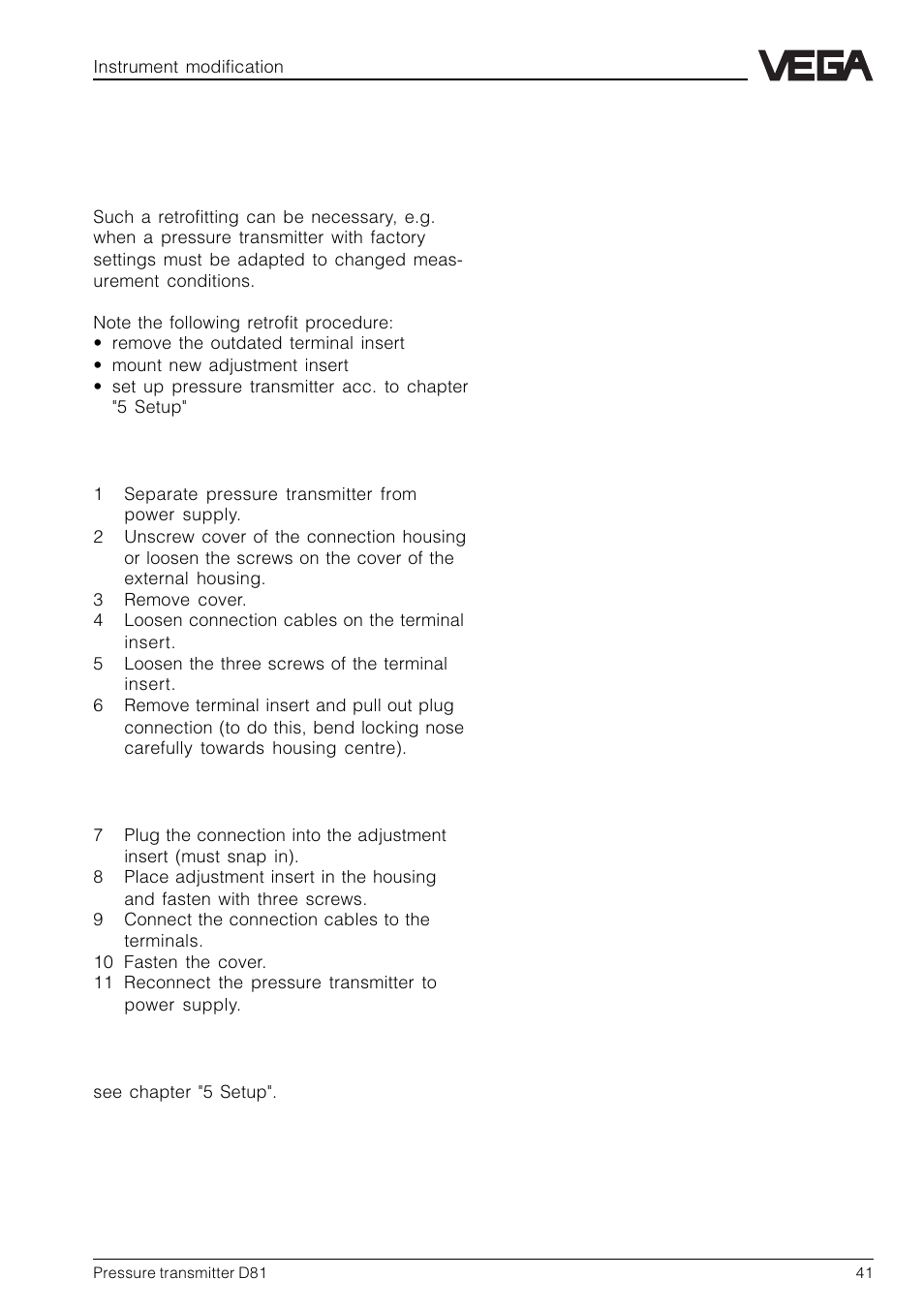 Instrument modification

VEGA

Such a retrofitting can be necessary, e.g. when a pressure transmitter with factory settings must be adapted to changed measurement conditions.

Note the following retrofit procedure:
• remove the outdated terminal insert
• mount new adjustment insert
• set up pressure transmitter acc. to chapter "5 Setup"

1 Separate pressure transmitter from power supply.
2 Unscrew cover of the connection housing or loosen the screws on the cover of the external housing.
3 Remove cover.
4 Loosen connection cables on the terminal insert.
5 Loosen the three screws of the terminal insert.
6 Remove terminal insert and pull out plug connection (to do this, bend locking nose carefully towards housing centre).

7 Plug the connection into the adjustment insert (must snap in).
8 Place adjustment insert in the housing and fasten with three screws.
9 Connect the connection cables to the terminals.
10 Fasten the cover.
11 Reconnect the pressure transmitter to power supply.

see chapter "5 Setup".

Pressure transmitter D81

41